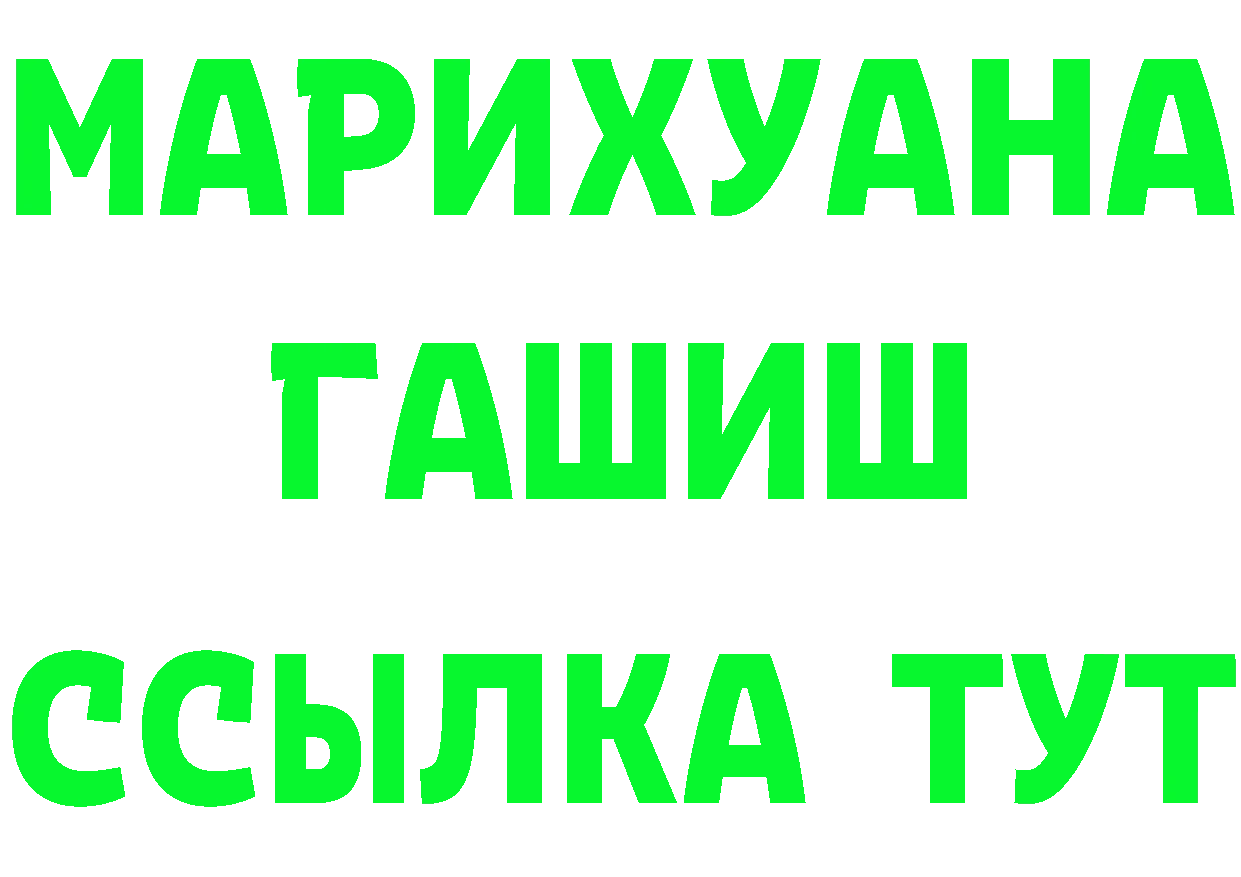 МАРИХУАНА
ГАШИШ
ССЫЛКА ТУТ